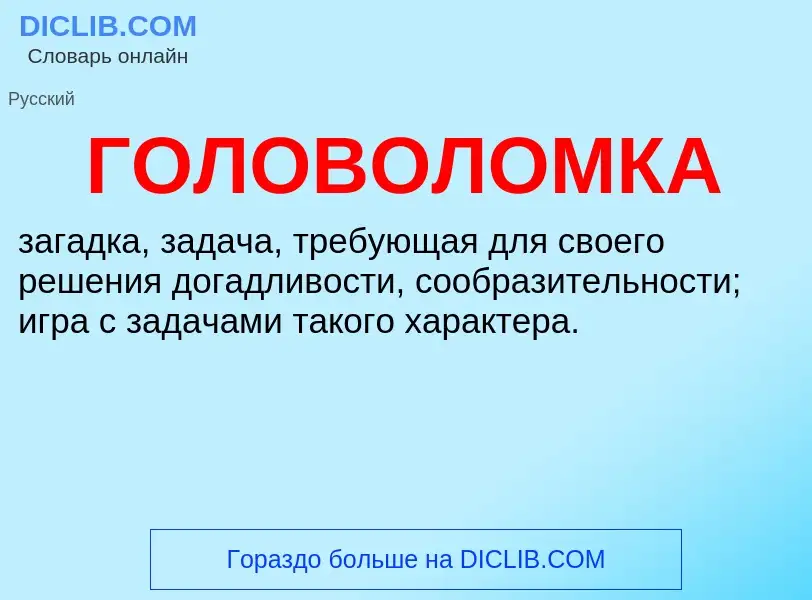 DICLIB.COM
Словарь онлайн

Русский

ГОЛОВОЛОМКА

загадка, задача, требующая для своего решения догадливости, сообразительности; игра с задачами такого характера.

Гораздо больше на DICLIB.COM